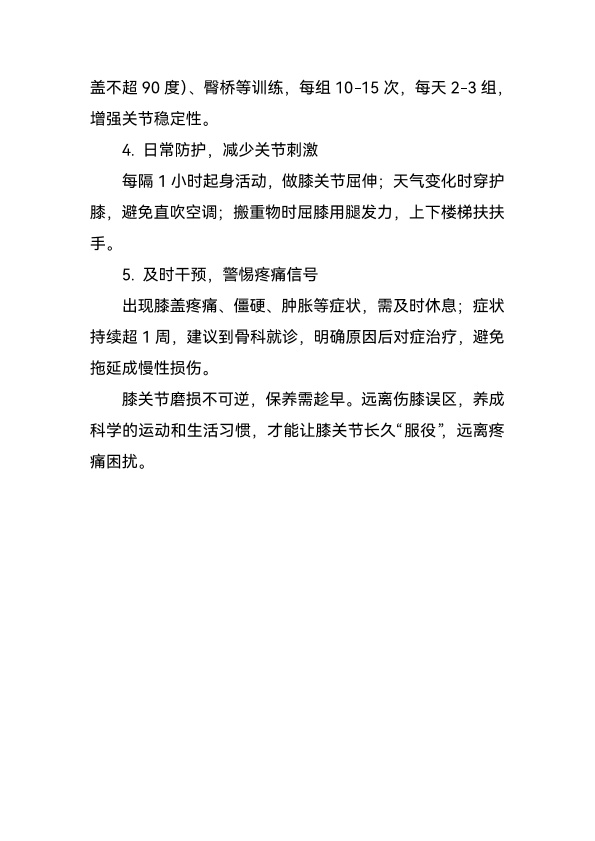 盖不超 90 度）、臀桥等训练，每组 10-15 次，每天 2-3 组，增强关节稳定性。

4. 日常防护，减少关节刺激

每隔 1 小时起身活动，做膝关节屈伸；天气变化时穿护膝，避免直吹空调；搬重物时屈膝用腿发力，上下楼梯扶扶手。

5. 及时干预，警惕疼痛信号

出现膝盖疼痛、僵硬、肿胀等症状，需及时休息；症状持续超 1 周，建议到骨科就诊，明确原因后对症治疗，避免拖延成慢性损伤。

膝关节磨损不可逆，保养需趁早。远离伤膝误区，养成科学的运动和生活习惯，才能让膝关节长久“服役”，远离疼痛困扰。